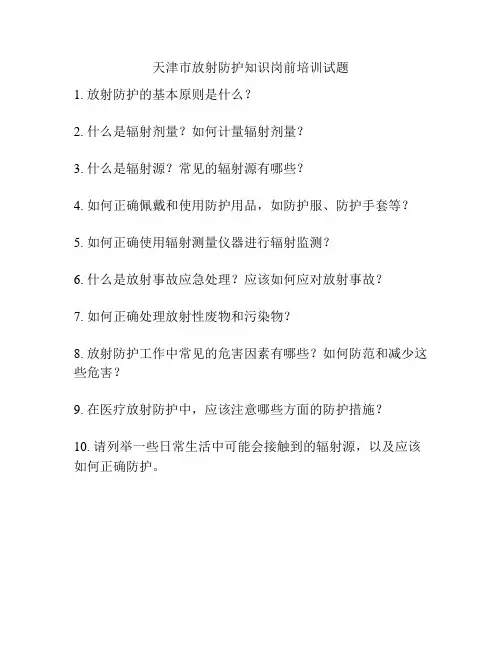 天津市放射防护知识岗前培训试题

1. 放射防护的基本原则是什么？

2. 什么是辐射剂量？如何计量辐射剂量？

3. 什么是辐射源？常见的辐射源有哪些？

4. 如何正确佩戴和使用防护用品，如防护服、防护手套等？

5. 如何正确使用辐射测量仪器进行辐射监测？

6. 什么是放射事故应急处理？应该如何应对放射事故？

7. 如何正确处理放射性废物和污染物？

8. 放射防护工作中常见的危害因素有哪些？如何防范和减少这些危害？

9. 在医疗放射防护中，应该注意哪些方面的防护措施？

10. 请列举一些日常生活中可能会接触到的辐射源，以及应该如何正确防护。